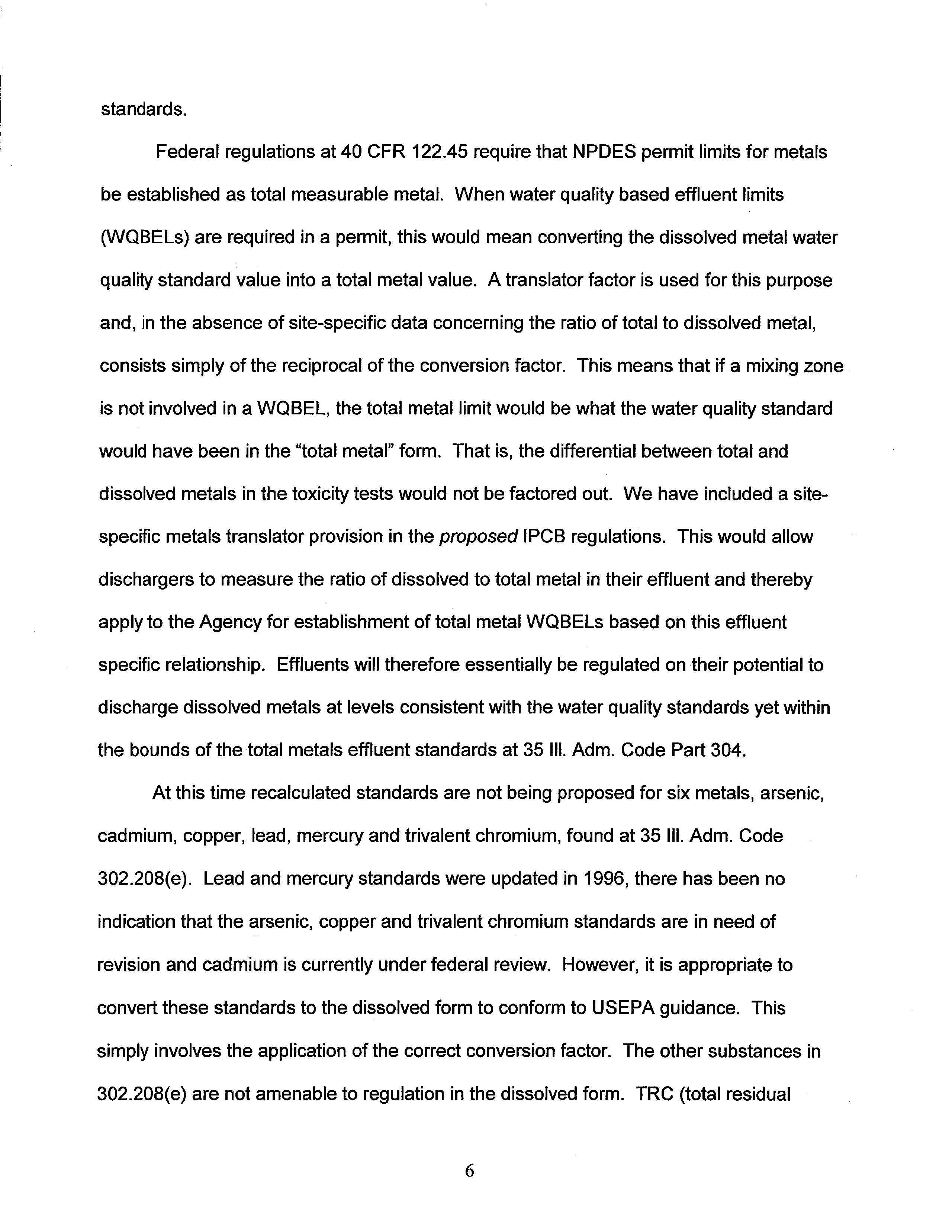 standards.

Federal regulations at 40 CFR 122.45 require that NPDES permit limits for metals be established as total measurable metal. When water quality based effluent limits (WQBELs) are required in a permit, this would mean converting the dissolved metal water quality standard value into a total metal value. A translator factor is used for this purpose and, in the absence of site-specific data concerning the ratio of total to dissolved metal, consists simply of the reciprocal of the conversion factor. This means that if a mixing zone is not involved in a WQBEL, the total metal limit would be what the water quality standard would have been in the "total metal" form. That is, the differential between total and dissolved metals in the toxicity tests would not be factored out. We have included a site-specific metals translator provision in the proposed IPCB regulations. This would allow dischargers to measure the ratio of dissolved to total metal in their effluent and thereby apply to the Agency for establishment of total metal WQBELs based on this effluent specific relationship. Effluents will therefore essentially be regulated on their potential to discharge dissolved metals at levels consistent with the water quality standards yet within the bounds of the total metals effluent standards at 35 Ill. Adm. Code Part 304.

At this time recalculated standards are not being proposed for six metals, arsenic, cadmium, copper, lead, mercury and trivalent chromium, found at 35 Ill. Adm. Code 302.208(e). Lead and mercury standards were updated in 1996, there has been no indication that the arsenic, copper and trivalent chromium standards are in need of revision and cadmium is currently under federal review. However, it is appropriate to convert these standards to the dissolved form to conform to USEPA guidance. This simply involves the application of the correct conversion factor. The other substances in 302.208(e) are not amenable to regulation in the dissolved form. TRC (total residual

6